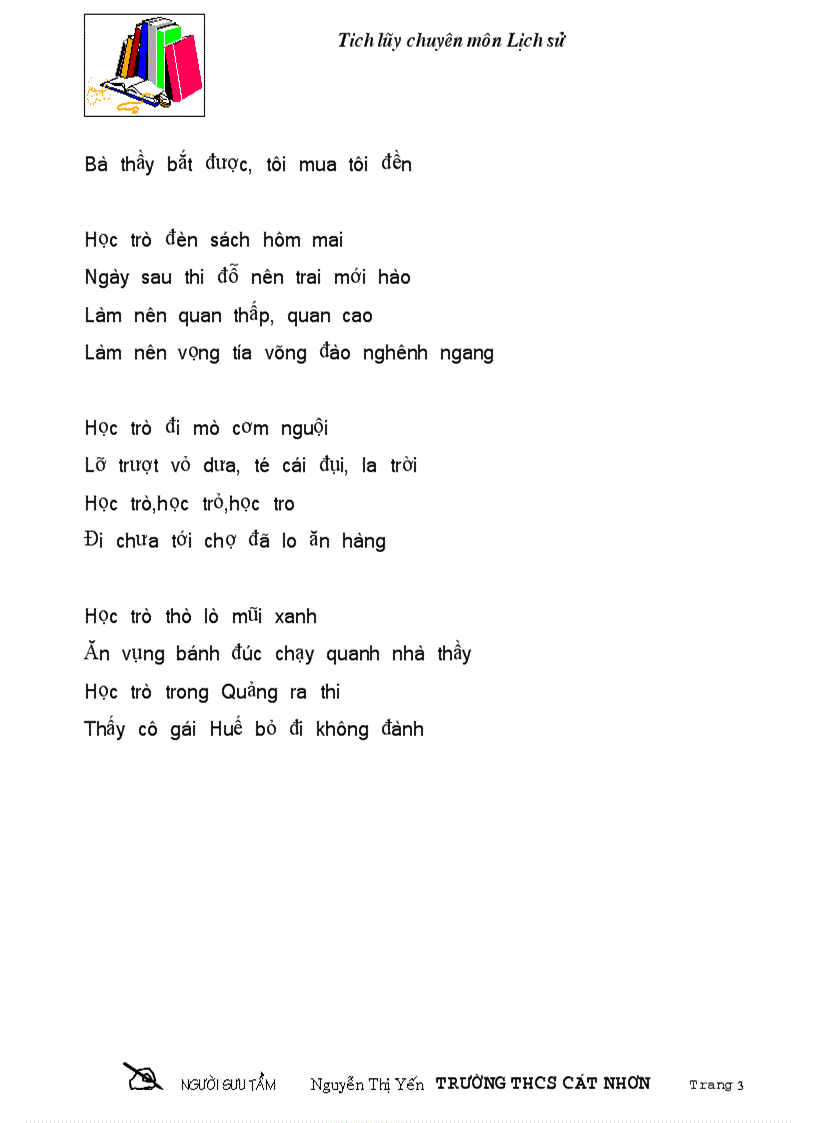 Tích lũy chuyên môn Lịch sử

Bà thầy bắt được, tôi mua tôi đền

Học trò đèn sách hôm mai
Ngày sau thi đỗ nên trai mới hào
Làm nên quan thấp, quan cao
Làm nên vọng tía võng đào nghênh ngang

Học trò đi mò cơm nguội
Lỡ trượt vỏ dưa, té cái đụi, la trời
Học trò,học trỏ,học tro
Đi chưa tới chợ đã lo ăn hàng

Học trò thò lò mũi xanh
Ăn vụng bánh đúc chạy quanh nhà thầy
Học trò trong Quảng ra thi
Thấy cô gái Huế bỏ đi không đành

NGƯỜI SƯU TẦM Nguyễn Thị Yến TRƯỜNG THCS CÁT NHƠN Trang 3